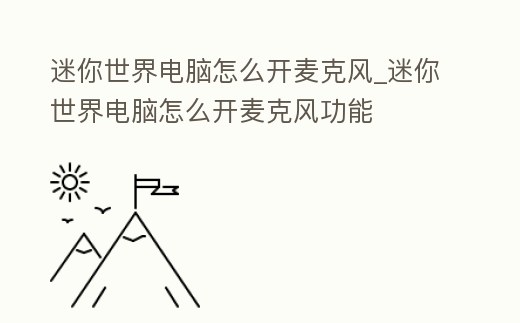 迷你世界电脑怎么开麦克风_迷你世界电脑怎么开麦克风功能